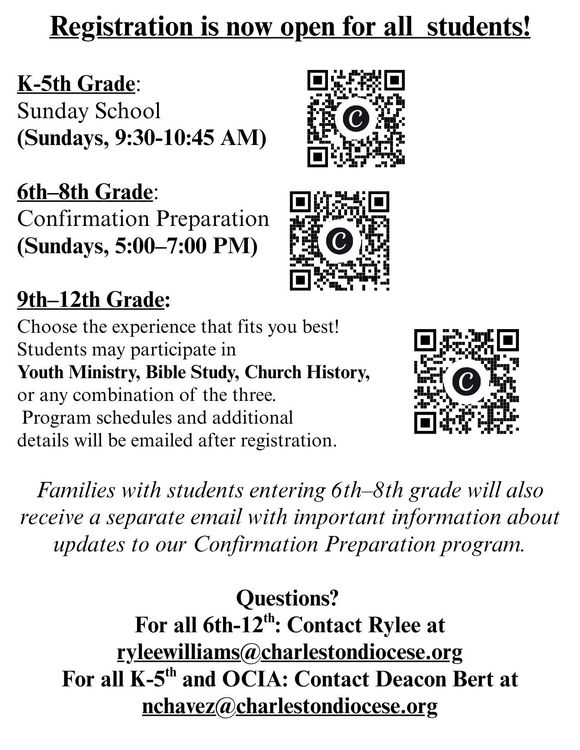 Registration is now open for all  students!

K-5th Grade:
Sunday School
(Sundays, 9:30-10:45 AM)

C

6th–8th Grade:
Confirmation Preparation
(Sundays, 5:00–7:00 PM)

C

9th–12th Grade:
Choose the experience that fits you best! Students may participate in Youth Ministry, Bible Study, Church History, or any combination of the three. Program schedules and additional details will be emailed after registration.

C

Families with students entering 6th–8th grade will also receive a separate email with important information about updates to our Confirmation Preparation program.

Questions?
For all 6th-12$^{th}$: Contact Rylee at
ryleewilliams@charlestondiocese.org
For all K-5$^{th}$ and OCIA: Contact Deacon Bert at
nchavez@charlestondiocese.org